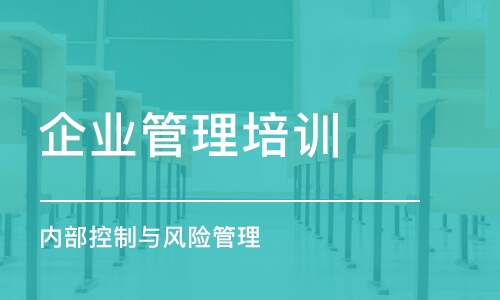 企业管理培训

内部控制与风险管理